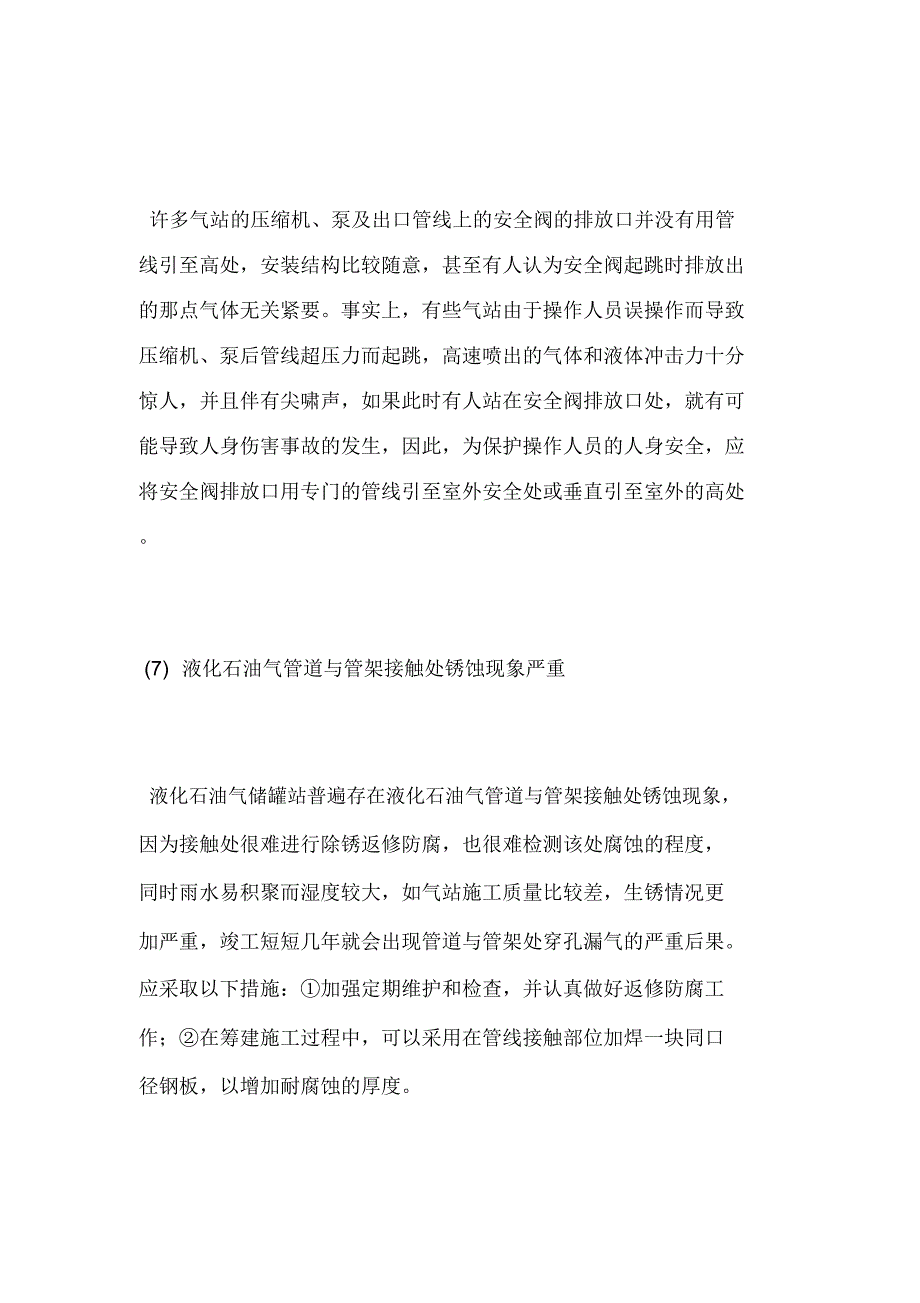 许多气站的压缩机、泵及出口管线上的安全阀的排放口并没有用管线引至高处，安装结构比较随意，甚至有人认为安全阀起跳时排放出的那点气体无关紧要。事实上，有些气站由于操作人员误操作而导致压缩机、泵后管线超压力而起跳，高速喷出的气体和液体冲击力十分惊人，并且伴有尖啸声，如果此时有人站在安全阀排放口处，就有可能导致人身伤害事故的发生，因此，为保护操作人员的人身安全，应将安全阀排放口用专门的管线引至室外安全处或垂直引至室外的高处。

(7) 液化石油气管道与管架接触处锈蚀现象严重

液化石油气储罐站普遍存在液化石油气管道与管架接触处锈蚀现象，因为接触处很难进行除锈返修防腐，也很难检测该处腐蚀的程度，同时雨水易积聚而湿度较大，如气站施工质量比较差，生锈情况更加严重，竣工短短几年就会出现管道与管架处穿孔漏气的严重后果。应采取以下措施：①加强定期维护和检查，并认真做好返修防腐工作；②在筹建施工过程中，可以采用在管线接触部位加焊一块同口径钢板，以增加耐腐蚀的厚度。